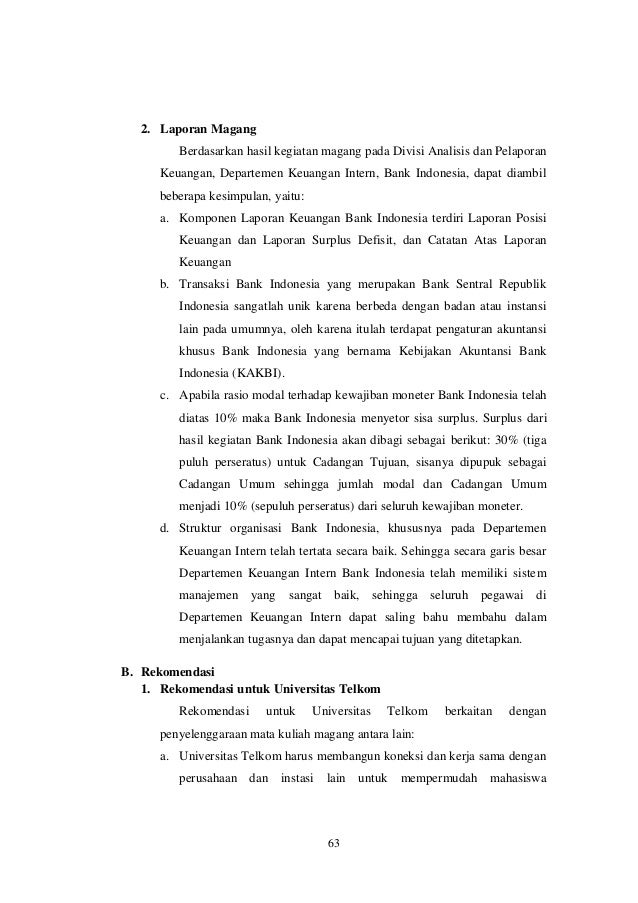 2. Laporan Magang

Berdasarkan hasil kegiatan magang pada Divisi Analisis dan Pelaporan Keuangan, Departemen Keuangan Intern, Bank Indonesia, dapat diambil beberapa kesimpulan, yaitu:

a. Komponen Laporan Keuangan Bank Indonesia terdiri Laporan Posisi Keuangan dan Laporan Surplus Defisit, dan Catatan Atas Laporan Keuangan

b. Transaksi Bank Indonesia yang merupakan Bank Sentral Republik Indonesia sangatlah unik karena berbeda dengan badan atau instansi lain pada umumnya, oleh karena itulah terdapat pengaturan akuntansi khusus Bank Indonesia yang bernama Kebijakan Akuntansi Bank Indonesia (KAKBI).

c. Apabila rasio modal terhadap kewajiban moneter Bank Indonesia telah diatas 10% maka Bank Indonesia menyetor sisa surplus. Surplus dari hasil kegiatan Bank Indonesia akan dibagi sebagai berikut: 30% (tiga puluh perseratus) untuk Cadangan Tujuan, sisanya dipupuk sebagai Cadangan Umum sehingga jumlah modal dan Cadangan Umum menjadi 10% (sepuluh perseratus) dari seluruh kewajiban moneter.

d. Struktur organisasi Bank Indonesia, khususnya pada Departemen Keuangan Intern telah tertata secara baik. Sehingga secara garis besar Departemen Keuangan Intern Bank Indonesia telah memiliki sistem manajemen yang sangat baik, sehingga seluruh pegawai di Departemen Keuangan Intern dapat saling bahu membahu dalam menjalankan tugasnya dan dapat mencapai tujuan yang ditetapkan.

B. Rekomendasi

1. Rekomendasi untuk Universitas Telkom

Rekomendasi untuk Universitas Telkom berkaitan dengan penyelenggaraan mata kuliah magang antara lain:

a. Universitas Telkom harus membangun koneksi dan kerja sama dengan perusahaan dan instasi lain untuk mempermudah mahasiswa

63